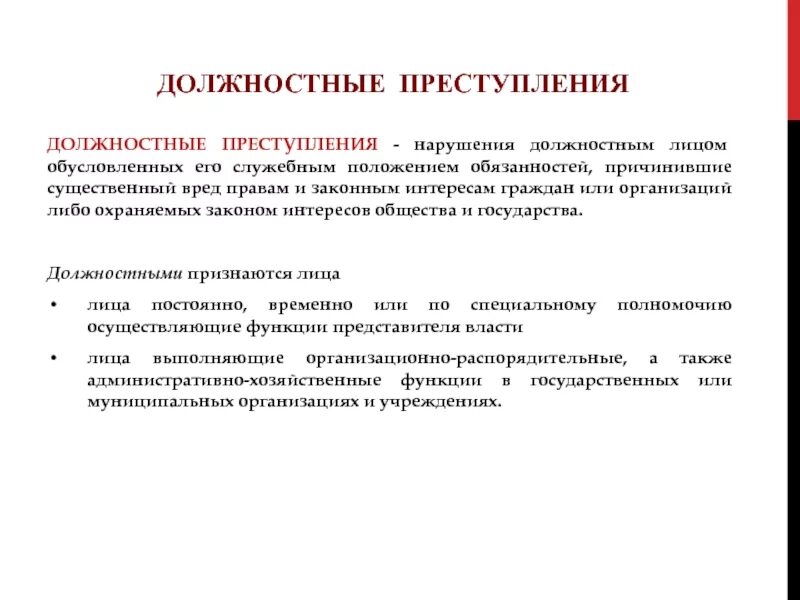 ДОЛЖНОСТНЫЕ ПРЕСТУПЛЕНИЯ

ДОЛЖНОСТНЫЕ ПРЕСТУПЛЕНИЯ - нарушения должностным лицом обусловленных его служебным положением обязанностей, причинившие существенный вред правам и законным интересам граждан или организаций либо охраняемых законом интересов общества и государства.

Должностными признаются лица

• лица постоянно, временно или по специальному полномочию осуществляющие функции представителя власти

• лица выполняющие организационно-распорядительные, а также административно-хозяйственные функции в государственных или муниципальных организациях и учреждениях.